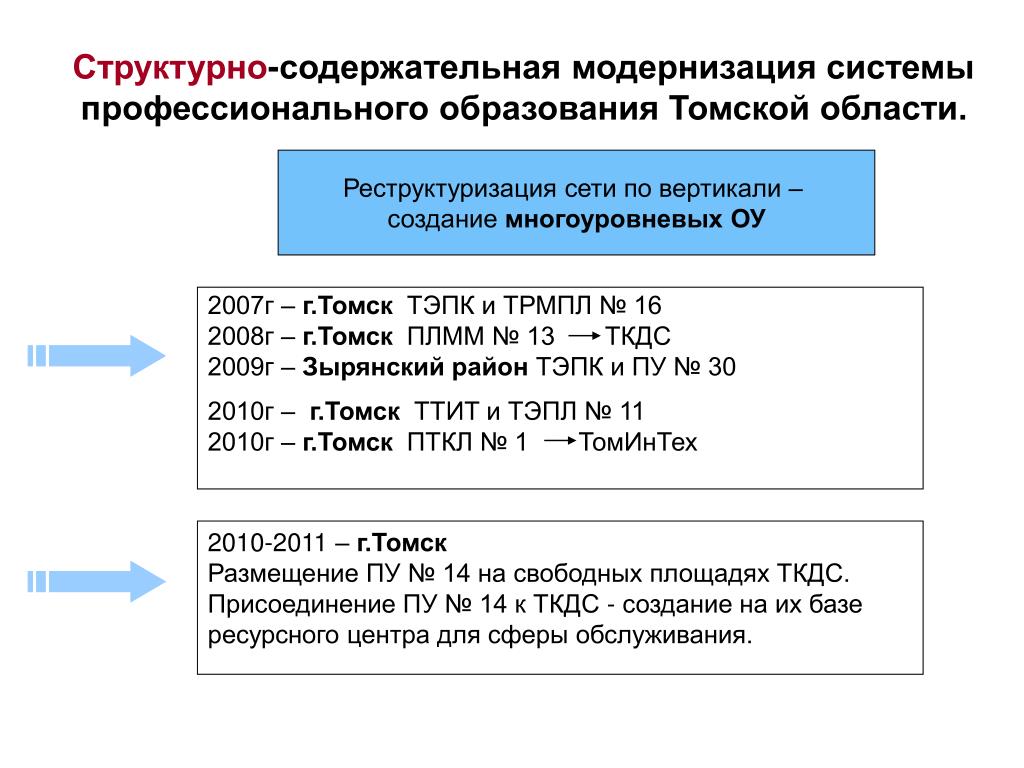 Структурно-содержательная модернизация системы профессионального образования Томской области.

Реструктуризация сети по вертикали – создание многоуровневых ОУ

2007г – г.Томск ТЭПК и ТРМПЛ № 16
2008г – г.Томск ПЛММ № 13 → ТКДС
2009г – Зырянский район ТЭПК и ПУ № 30

2010г – г.Томск ТТИТ и ТЭПЛ № 11
2010г – г.Томск ПТКЛ № 1 → ТомИнТех

2010-2011 – г.Томск
Размещение ПУ № 14 на свободных площадях ТКДС.
Присоединение ПУ № 14 к ТКДС - создание на их базе ресурсного центра для сферы обслуживания.